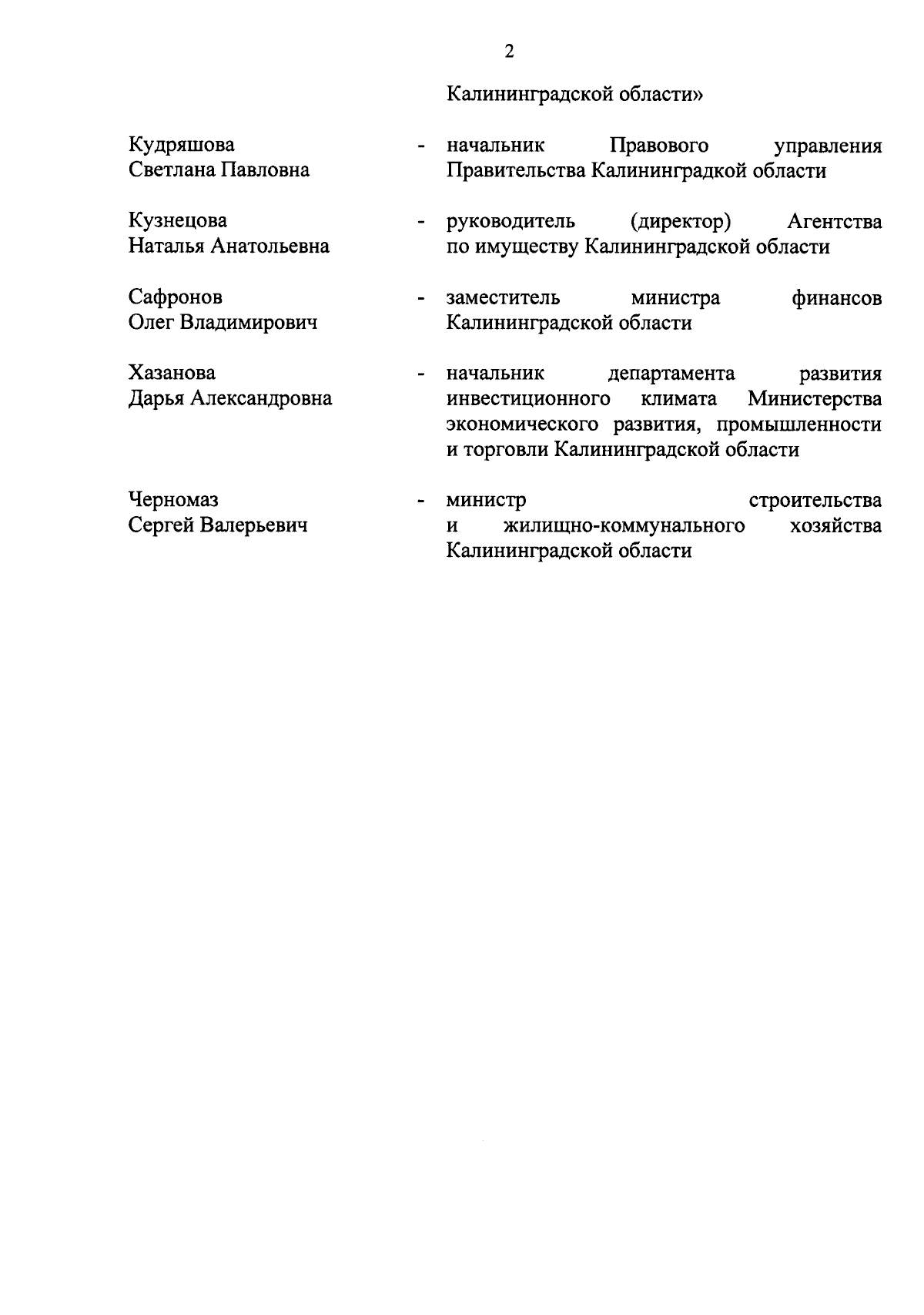 2

Калининградской области»

Кудряшова Светлана Павловна - начальник Правового управления Правительства Калининградкой области

Кузнецова Наталья Анатольевна - руководитель (директор) Агентства по имуществу Калининградской области

Сафронов Олег Владимирович - заместитель министра финансов Калининградской области

Хазанова Дарья Александровна - начальник департамента развития инвестиционного климата Министерства экономического развития, промышленности и торговли Калининградской области

Черномаз Сергей Валерьевич - министр строительства и жилищно-коммунального хозяйства Калининградской области